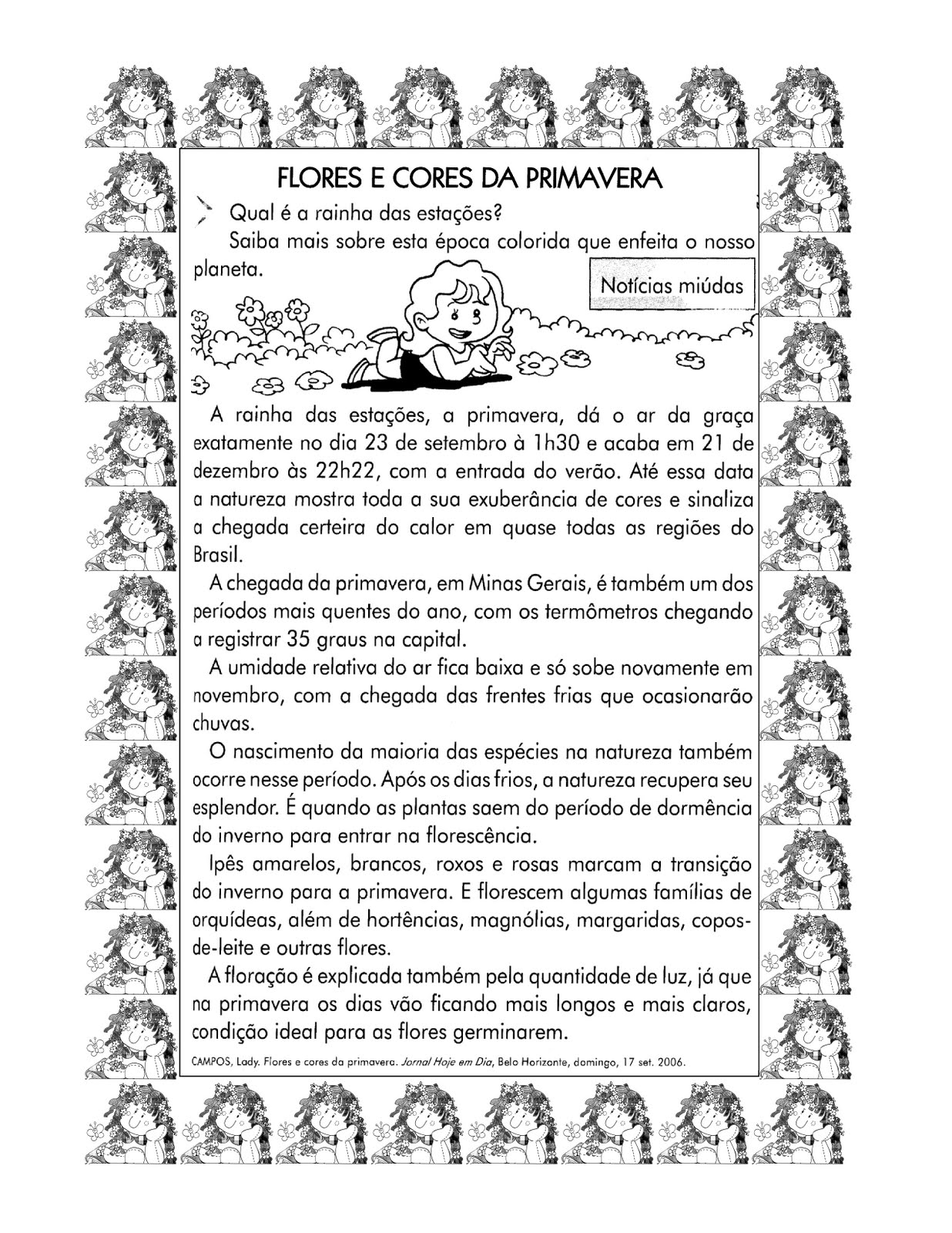 FLORES E CORES DA PRIMAVERA

Qual é a rainha das estações?

Saiba mais sobre esta época colorida que enfeita o nosso planeta.

Notícias miúdas

A rainha das estações, a primavera, dá o ar da graça exatamente no dia 23 de setembro à 1h30 e acaba em 21 de dezembro às 22h22, com a entrada do verão. Até essa data a natureza mostra toda a sua exuberância de cores e sinaliza a chegada certeira do calor em quase todas as regiões do Brasil.

A chegada da primavera, em Minas Gerais, é também um dos períodos mais quentes do ano, com os termômetros chegando a registrar 35 graus na capital.

A umidade relativa do ar fica baixa e só sobe novamente em novembro, com a chegada das frentes frias que ocasionarão chuvas.

O nascimento da maioria das espécies na natureza também ocorre nesse período. Após os dias frios, a natureza recupera seu esplendor. É quando as plantas saem do período de dormência do inverno para entrar na florescência.

Ipês amarelos, brancos, roxos e rosas marcam a transição do inverno para a primavera. E florescem algumas famílias de orquídeas, além de hortências, magnólias, margaridas, copos-de-leite e outras flores.

A floração é explicada também pela quantidade de luz, já que na primavera os dias vão ficando mais longos e mais claros, condição ideal para as flores germinarem.

CAMPOS, Lady. Flores e cores da primavera. Jornal Hoje em Dia, Belo Horizonte, domingo, 17 set. 2006.